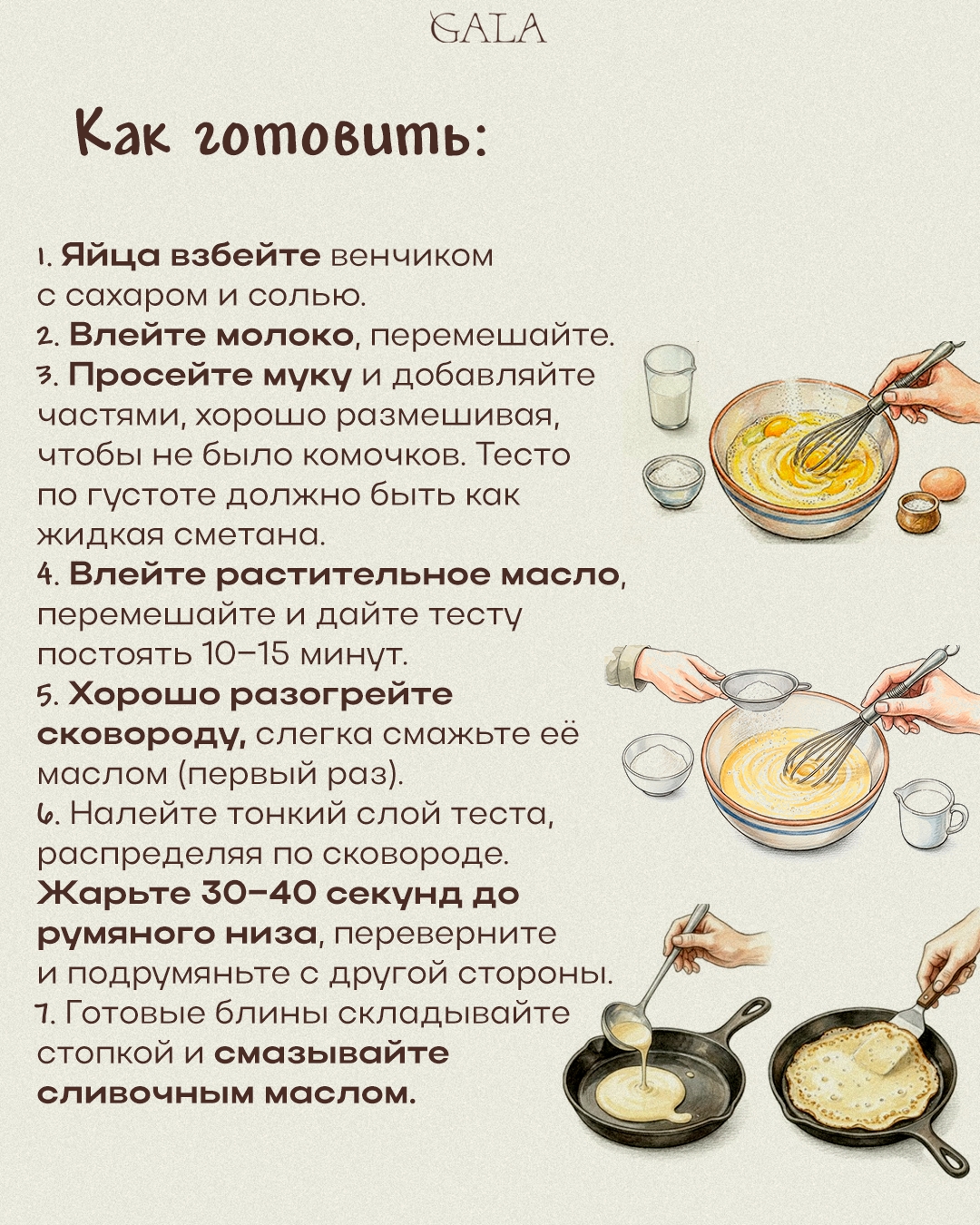 GALA

Как готовить:

1. Яйца взбейте венчиком с сахаром и солью.
2. Влейте молоко, перемешайте.
3. Просейте муку и добавляйте частями, хорошо размешивая, чтобы не было комочков. Тесто по густоте должно быть как жидкая сметана.
4. Влейте растительное масло, перемешайте и дайте тесту постоять 10–15 минут.
5. Хорошо разогрейте сковороду, слегка смажьте её маслом (первый раз).
6. Налейте тонкий слой теста, распределяя по сковороде. Жарьте 30–40 секунд до румяного низа, переверните и подрумяньте с другой стороны.
7. Готовые блины складывайте стопкой и смазывайте сливочным маслом.